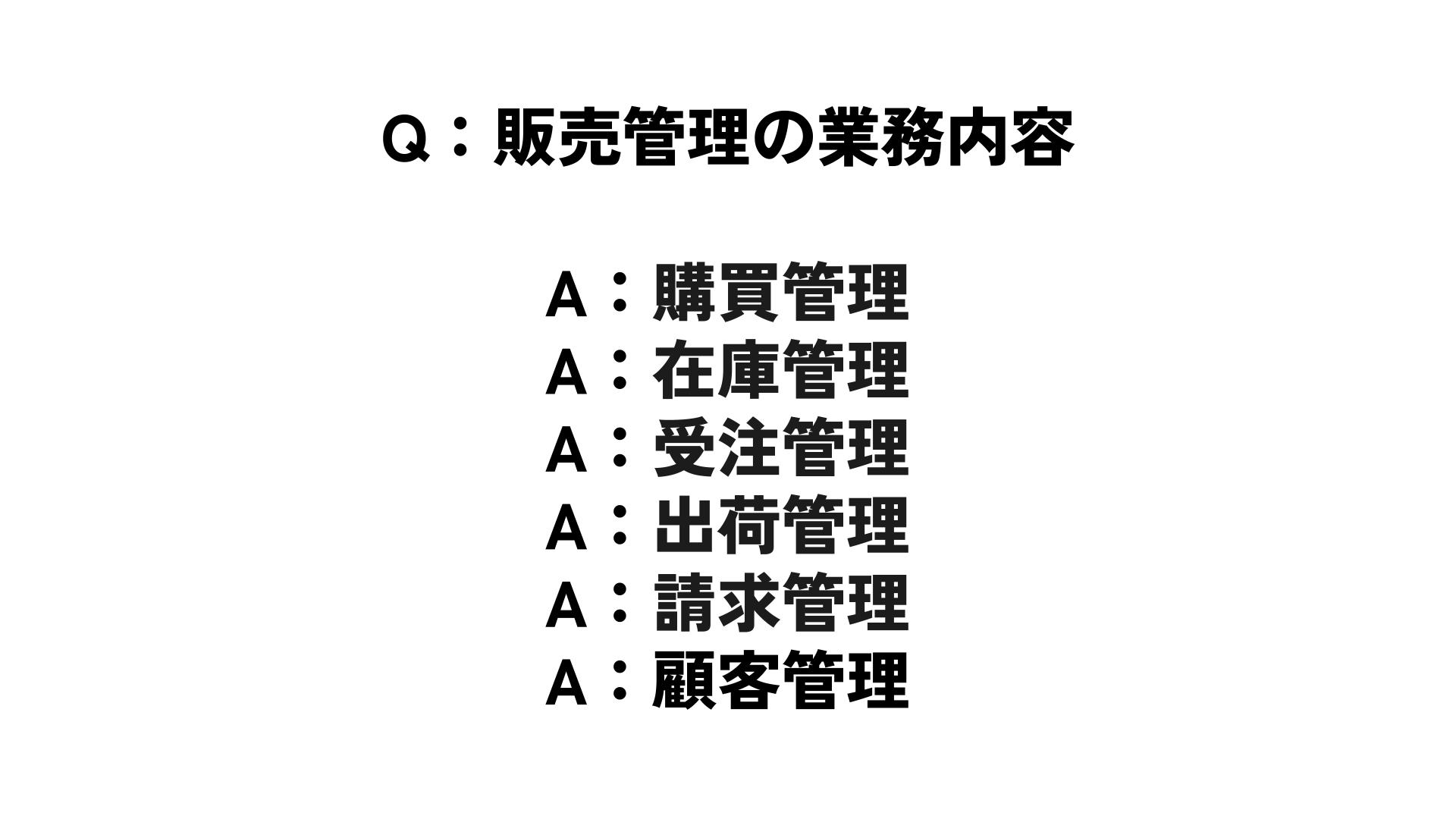 Q：販売管理の業務内容

A：購買管理
A：在庫管理
A：受注管理
A：出荷管理
A：請求管理
A：顧客管理